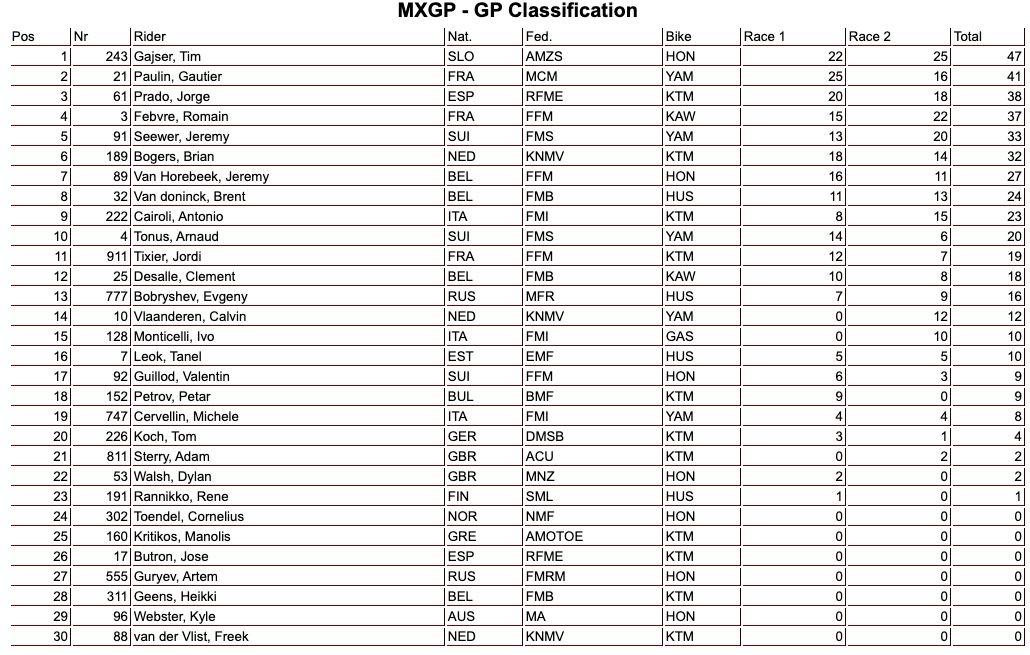 MXGP - GP Classification

| Pos | Nr | Rider | Nat. | Fed. | Bike | Race 1 | Race 2 | Total |
|---|---|---|---|---|---|---|---|---|
| 1 | 243 | Gajser, Tim | SLO | AMZS | HON | 22 | 25 | 47 |
| 2 | 21 | Paulin, Gautier | FRA | MCM | YAM | 25 | 16 | 41 |
| 3 | 61 | Prado, Jorge | ESP | RFME | KTM | 20 | 18 | 38 |
| 4 | 3 | Febvre, Romain | FRA | FFM | KAW | 15 | 22 | 37 |
| 5 | 91 | Seewer, Jeremy | SUI | FMS | YAM | 13 | 20 | 33 |
| 6 | 189 | Bogers, Brian | NED | KNMV | KTM | 18 | 14 | 32 |
| 7 | 89 | Van Horebeek, Jeremy | BEL | FFM | HON | 16 | 11 | 27 |
| 8 | 32 | Van doninck, Brent | BEL | FMB | HUS | 11 | 13 | 24 |
| 9 | 222 | Cairoli, Antonio | ITA | FMI | KTM | 8 | 15 | 23 |
| 10 | 4 | Tonus, Arnaud | SUI | FMS | YAM | 14 | 6 | 20 |
| 11 | 911 | Tixier, Jordi | FRA | FFM | KTM | 12 | 7 | 19 |
| 12 | 25 | Desalle, Clement | BEL | FMB | KAW | 10 | 8 | 18 |
| 13 | 777 | Bobryshev, Evgeny | RUS | MFR | HUS | 7 | 9 | 16 |
| 14 | 10 | Vlaanderen, Calvin | NED | KNMV | YAM | 0 | 12 | 12 |
| 15 | 128 | Monticelli, Ivo | ITA | FMI | GAS | 0 | 10 | 10 |
| 16 | 7 | Leok, Tanel | EST | EMF | HUS | 5 | 5 | 10 |
| 17 | 92 | Guillod, Valentin | SUI | FFM | HON | 6 | 3 | 9 |
| 18 | 152 | Petrov, Petar | BUL | BMF | KTM | 9 | 0 | 9 |
| 19 | 747 | Cervellin, Michele | ITA | FMI | YAM | 4 | 4 | 8 |
| 20 | 226 | Koch, Tom | GER | DMSB | KTM | 3 | 1 | 4 |
| 21 | 811 | Sterry, Adam | GBR | ACU | KTM | 0 | 2 | 2 |
| 22 | 53 | Walsh, Dylan | GBR | MNZ | HON | 2 | 0 | 2 |
| 23 | 191 | Rannikko, Rene | FIN | SML | HUS | 1 | 0 | 1 |
| 24 | 302 | Toendel, Cornelius | NOR | NMF | HON | 0 | 0 | 0 |
| 25 | 160 | Kritikos, Manolis | GRE | AMOTOE | KTM | 0 | 0 | 0 |
| 26 | 17 | Butron, Jose | ESP | RFME | KTM | 0 | 0 | 0 |
| 27 | 555 | Guryev, Artem | RUS | FMRM | HON | 0 | 0 | 0 |
| 28 | 311 | Geens, Heikki | BEL | FMB | KTM | 0 | 0 | 0 |
| 29 | 96 | Webster, Kyle | AUS | MA | HON | 0 | 0 | 0 |
| 30 | 88 | van der Vlist, Freek | NED | KNMV | KTM | 0 | 0 | 0 |